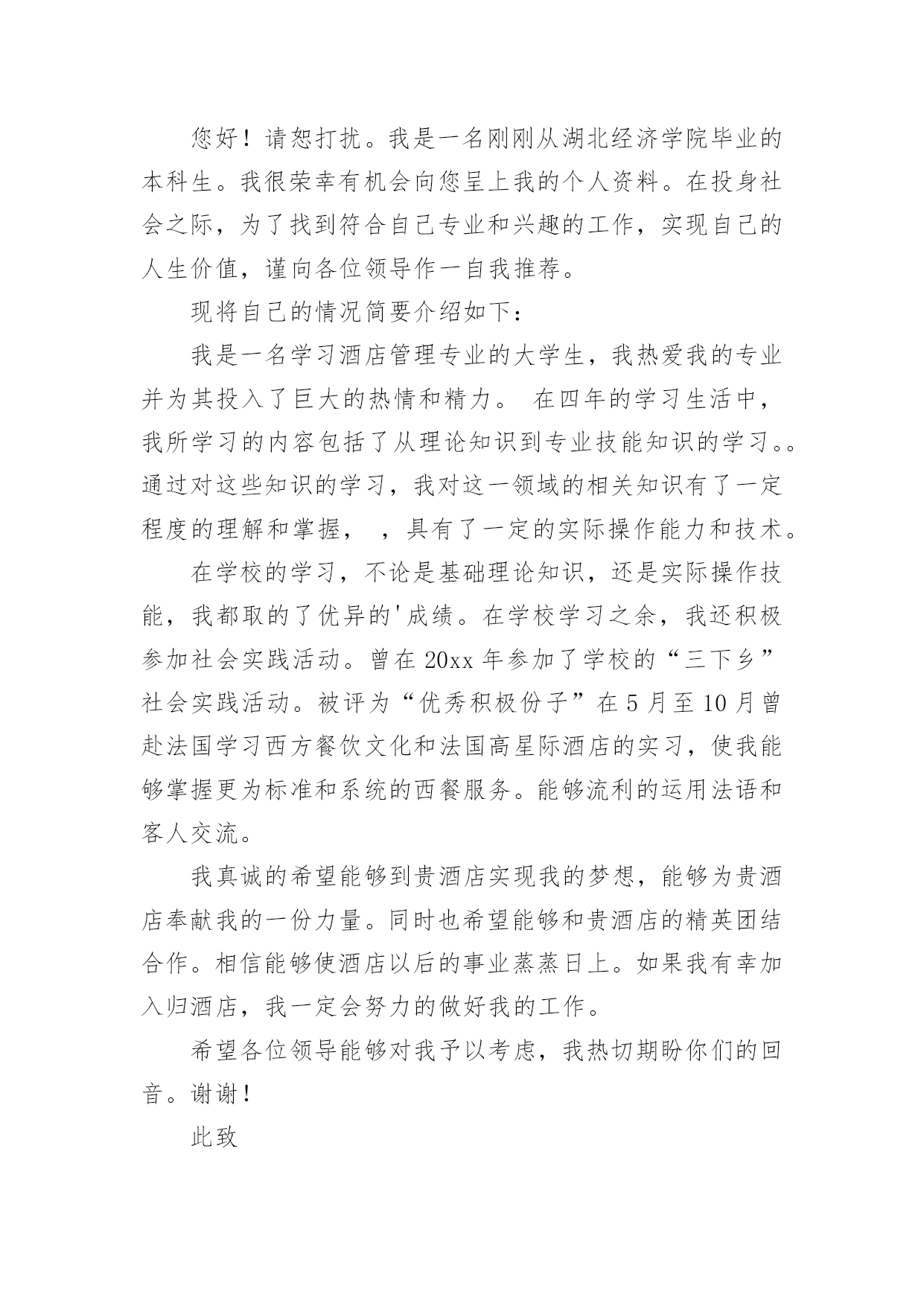 您好！请恕打扰。我是一名刚刚从湖北经济学院毕业的本科生。我很荣幸有机会向您呈上我的个人资料。在投身社会之际，为了找到符合自己专业和兴趣的工作，实现自己的人生价值，谨向各位领导作一自我推荐。

现将自己的情况简要介绍如下：

我是一名学习酒店管理专业的大学生，我热爱我的专业并为其投入了巨大的热情和精力。 在四年的学习生活中，我所学习的内容包括了从理论知识到专业技能知识的学习。。通过对这些知识的学习，我对这一领域的相关知识有了一定程度的理解和掌握， ，具有了一定的实际操作能力和技术。

在学校的学习，不论是基础理论知识，还是实际操作技能，我都取的了优异的'成绩。在学校学习之余，我还积极参加社会实践活动。曾在 20xx 年参加了学校的“三下乡”社会实践活动。被评为“优秀积极份子”在 5 月至 10 月曾赴法国学习西方餐饮文化和法国高星际酒店的实习，使我能够掌握更为标准和系统的西餐服务。能够流利的运用法语和客人交流。

我真诚的希望能够到贵酒店实现我的梦想，能够为贵酒店奉献我的一份力量。同时也希望能够和贵酒店的精英团结合作。相信能够使酒店以后的事业蒸蒸日上。如果我有幸加入归酒店，我一定会努力的做好我的工作。

希望各位领导能够对我予以考虑，我热切期盼你们的回音。谢谢！

此致